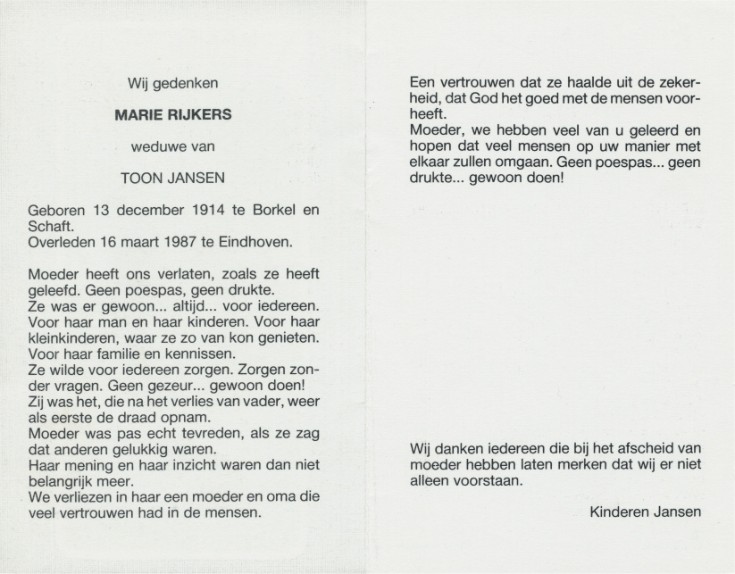 Wij gedenken

MARIE RIJKERS

weduwe van

TOON JANSEN

Geboren 13 december 1914 te Borkel en Schaft.
Overleden 16 maart 1987 te Eindhoven.

Moeder heeft ons verlaten, zoals ze heeft geleefd. Geen poespas, geen drukte.
Ze was er gewoon... altijd... voor iedereen. Voor haar man en haar kinderen. Voor haar kleinkinderen, waar ze zo van kon genieten. Voor haar familie en kennissen.
Ze wilde voor iedereen zorgen. Zorgen zonder vragen. Geen gezeur... gewoon doen!
Zij was het, die na het verlies van vader, weer als eerste de draad opnam.
Moeder was pas echt tevreden, als ze zag dat anderen gelukkig waren.
Haar mening en haar inzicht waren dan niet belangrijk meer.
We verliezen in haar een moeder en oma die veel vertrouwen had in de mensen.

Een vertrouwen dat ze haalde uit de zekerheid, dat God het goed met de mensen voorheeft.
Moeder, we hebben veel van u geleerd en hopen dat veel mensen op uw manier met elkaar zullen omgaan. Geen poespas... geen drukte... gewoon doen!

Wij danken iedereen die bij het afscheid van moeder hebben laten merken dat wij er niet alleen voorstaan.

Kinderen Jansen